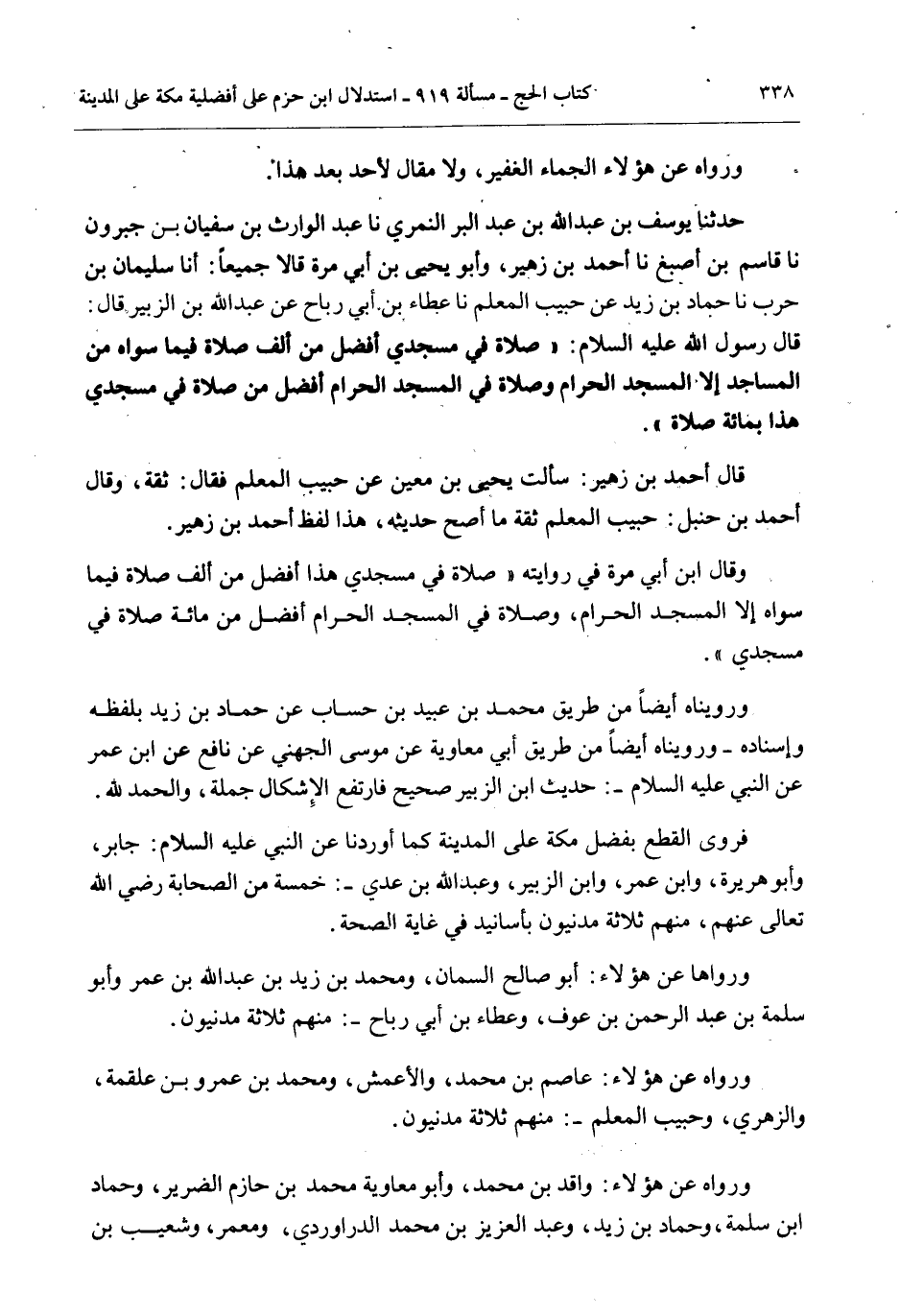 ٣٣٨ كتاب الحج ـ مسألة ٩١٩ ـ استدلال ابن حزم على أفضلية مكة على المدينة

ورواه عن هؤلاء الجماء الغفير، ولا مقال لأحد بعد هذا.

حدثنا يوسف بن عبدالله بن عبد البر النمري نا عبد الوارث بن سفيان بن جبرون نا قاسم بن أصبغ نا أحمد بن زهير، وأبو يحيى بن أبي مرة قالا جميعاً: أنا سليمان بن حرب نا حماد بن زيد عن حبيب المعلم نا عطاء بن أبي رباح عن عبدالله بن الزبير قال: قال رسول الله عليه السلام: « صلاة في مسجدي أفضل من ألف صلاة فيما سواه من المساجد إلا المسجد الحرام وصلاة في المسجد الحرام أفضل من صلاة في مسجدي هذا بمائة صلاة ».

قال أحمد بن زهير: سألت يحيى بن معين عن حبيب المعلم فقال: ثقة، وقال أحمد بن حنبل: حبيب المعلم ثقة ما أصح حديثه، هذا لفظ أحمد بن زهير.

وقال ابن أبي مرة في روايته « صلاة في مسجدي هذا أفضل من ألف صلاة فيما سواه إلا المسجد الحرام، وصلاة في المسجد الحرام أفضل من مائة صلاة في مسجدي ».

ورويناه أيضاً من طريق محمد بن عبيد بن حساب عن حماد بن زيد بلفظه وإسناده ـ ورويناه أيضاً من طريق أبي معاوية عن موسى الجهني عن نافع عن ابن عمر عن النبي عليه السلام ـ: حديث ابن الزبير صحيح فارتفع الإشكال جملة، والحمد لله.

فروى القطع بفضل مكة على المدينة كما أوردنا عن النبي عليه السلام: جابر، وأبو هريرة، وابن عمر، وابن الزبير، وعبدالله بن عدي ـ: خمسة من الصحابة رضي الله تعالى عنهم، منهم ثلاثة مدنيون بأسانيد في غاية الصحة.

ورواها عن هؤلاء: أبو صالح السمان، ومحمد بن زيد بن عبدالله بن عمر وأبو سلمة بن عبد الرحمن بن عوف، وعطاء بن أبي رباح ـ: منهم ثلاثة مدنيون.

ورواه عن هؤلاء: عاصم بن محمد، والأعمش، ومحمد بن عمرو بن علقمة، والزهري، وحبيب المعلم ـ: منهم ثلاثة مدنيون.

ورواه عن هؤلاء: واقد بن محمد، وأبو معاوية محمد بن حازم الضرير، وحماد ابن سلمة، وحماد بن زيد، وعبد العزيز بن محمد الدراوردي، ومعمر، وشعيب بن